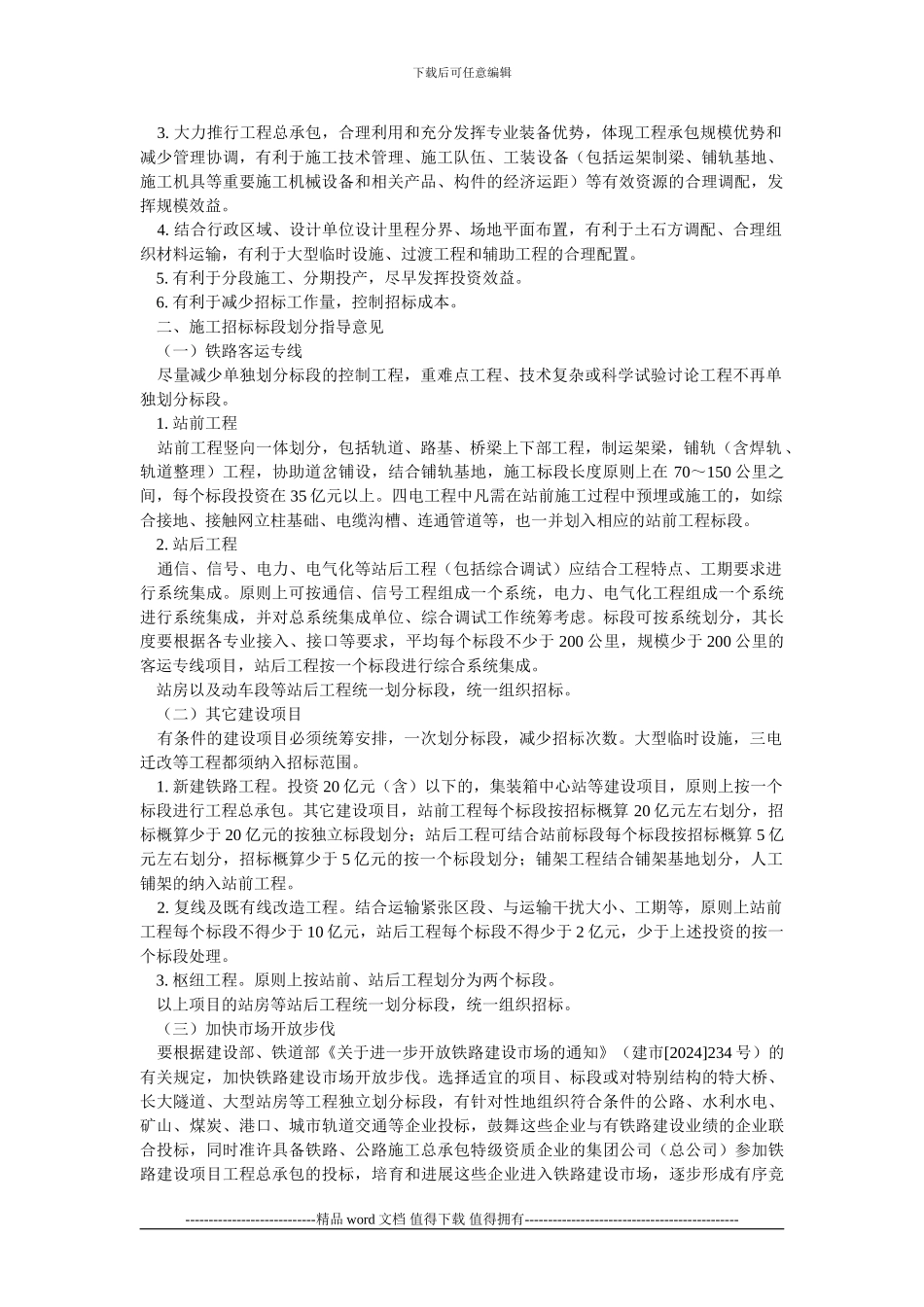 下载后可任意编辑

3. 大力推行工程总承包，合理利用和充分发挥专业装备优势，体现工程承包规模优势和减少管理协调，有利于施工技术管理、施工队伍、工装设备（包括运架制梁、铺轨基地、施工机具等重要施工机械设备和相关产品、构件的经济运距）等有效资源的合理调配，发挥规模效益。

4. 结合行政区域、设计单位设计里程分界、场地平面布置，有利于土石方调配、合理组织材料运输，有利于大型临时设施、过渡工程和辅助工程的合理配置。

5. 有利于分段施工、分期投产，尽早发挥投资效益。

6. 有利于减少招标工作量，控制招标成本。

二、施工招标标段划分指导意见

（一）铁路客运专线

尽量减少单独划分标段的控制工程，重难点工程、技术复杂或科学试验讨论工程不再单独划分标段。

1. 站前工程

站前工程竖向一体划分，包括轨道、路基、桥梁上下部工程，制运架梁，铺轨（含焊轨、轨道整理）工程，协助道岔铺设，结合铺轨基地，施工标段长度原则上在 70～150 公里之间，每个标段投资在 35 亿元以上。四电工程中凡需在站前施工过程中预埋或施工的，如综合接地、接触网立柱基础、电缆沟槽、连通管道等，也一并划入相应的站前工程标段。

2. 站后工程

通信、信号、电力、电气化等站后工程（包括综合调试）应结合工程特点、工期要求进行系统集成。原则上可按通信、信号工程组成一个系统，电力、电气化工程组成一个系统进行系统集成，并对总系统集成单位、综合调试工作统筹考虑。标段可按系统划分，其长度要根据各专业接入、接口等要求，平均每个标段不少于 200 公里，规模少于 200 公里的客运专线项目，站后工程按一个标段进行综合系统集成。

站房以及动车段等站后工程统一划分标段，统一组织招标。

（二）其它建设项目

有条件的建设项目必须统筹安排，一次划分标段，减少招标次数。大型临时设施，三电迁改等工程都须纳入招标范围。

1. 新建铁路工程。投资 20 亿元（含）以下的，集装箱中心站等建设项目，原则上按一个标段进行工程总承包。其它建设项目，站前工程每个标段按招标概算 20 亿元左右划分，招标概算少于 20 亿元的按独立标段划分；站后工程可结合站前标段每个标段按招标概算 5 亿元左右划分，招标概算少于 5 亿元的按一个标段划分；铺架工程结合铺架基地划分，人工铺架的纳入站前工程。

2. 复线及既有线改造工程。结合运输紧张区段、与运输干扰大小、工期等，原则上站前工程每个标段不得少于 10 亿元，站后工程每个标段不得少于 2 亿元，少于上述投资的按一个标段处理。

3. 枢纽工程。原则上按站前、站后工程划分为两个标段。

以上项目的站房等站后工程统一划分标段，统一组织招标。

（三）加快市场开放步伐

要根据建设部、铁道部《关于进一步开放铁路建设市场的通知》（建市[2024]234 号）的有关规定，加快铁路建设市场开放步伐。选择适宜的项目、标段或对特别结构的特大桥、长大隧道、大型站房等工程独立划分标段，有针对性地组织符合条件的公路、水利水电、矿山、煤炭、港口、城市轨道交通等企业投标，鼓舞这些企业与有铁路建设业绩的企业联合投标，同时准许具备铁路、公路施工总承包特级资质企业的集团公司（总公司）参加铁路建设项目工程总承包的投标，培育和进展这些企业进入铁路建设市场，逐步形成有序竞

----------------------------精品 word 文档 值得下载 值得拥有----------------------------------------------